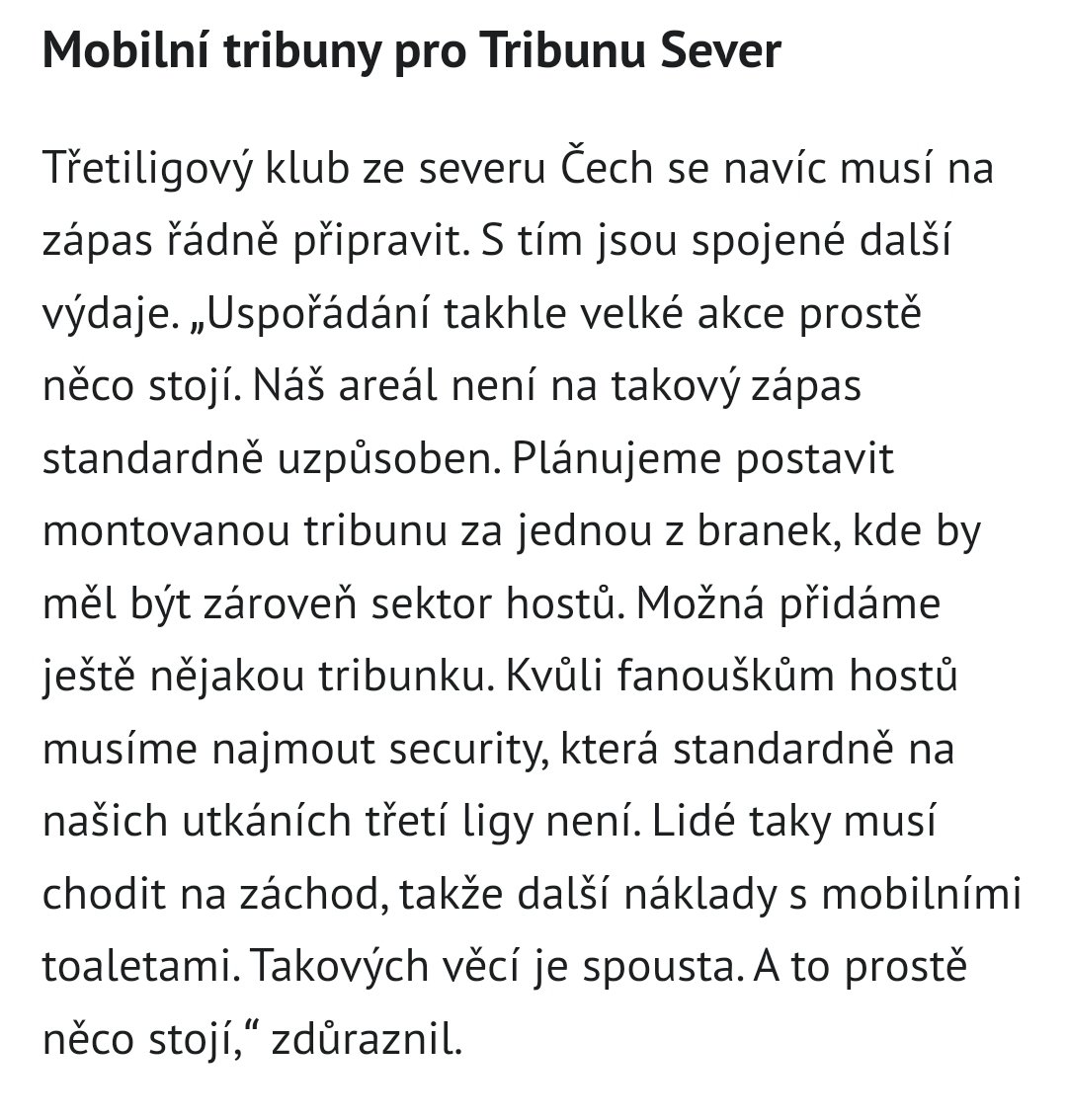 Mobilní tribuny pro Tribunu Sever

Třetiligový klub ze severu Čech se navíc musí na zápas řádně připravit. S tím jsou spojené další výdaje. „Uspořádání takhle velké akce prostě něco stojí. Náš areál není na takový zápas standardně uzpůsoben. Plánujeme postavit montovanou tribunu za jednou z branek, kde by měl být zároveň sektor hostů. Možná přidáme ještě nějakou tribunku. Kvůli fanouškům hostů musíme najmout security, která standardně na našich utkáních třetí ligy není. Lidé taky musí chodit na záchod, takže další náklady s mobilními toaletami. Takových věcí je spousta. A to prostě něco stojí,“ zdůraznil.